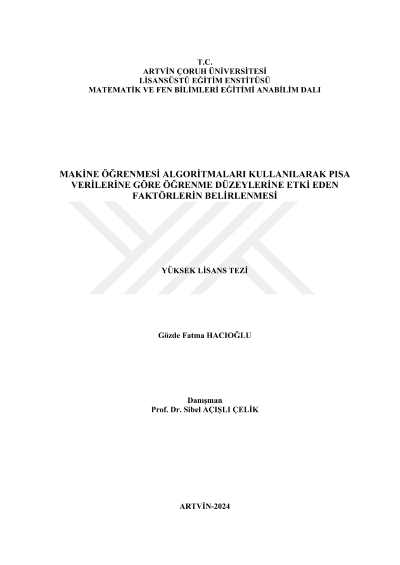 T.C.
ARTVİN ÇORUH ÜNİVERSİTESİ
LİSANSÜSTÜ EĞİTİM ENSTİTÜSÜ
MATEMATİK VE FEN BİLİMLERİ EĞİTİMİ ANABİLİM DALI

MAKİNE ÖĞRENMESİ ALGORİTMALARI KULLANILARAK PISA VERİLERİNE GÖRE ÖĞRENME DÜZEYLERİNE ETKİ EDEN FAKTÖRLERİN BELİRLENMESİ

YÜKSEK LİSANS TEZİ

Gözde Fatma HACIOĞLU

Danışman
Prof. Dr. Sibel AÇIŞLI ÇELİK

ARTVİN-2024